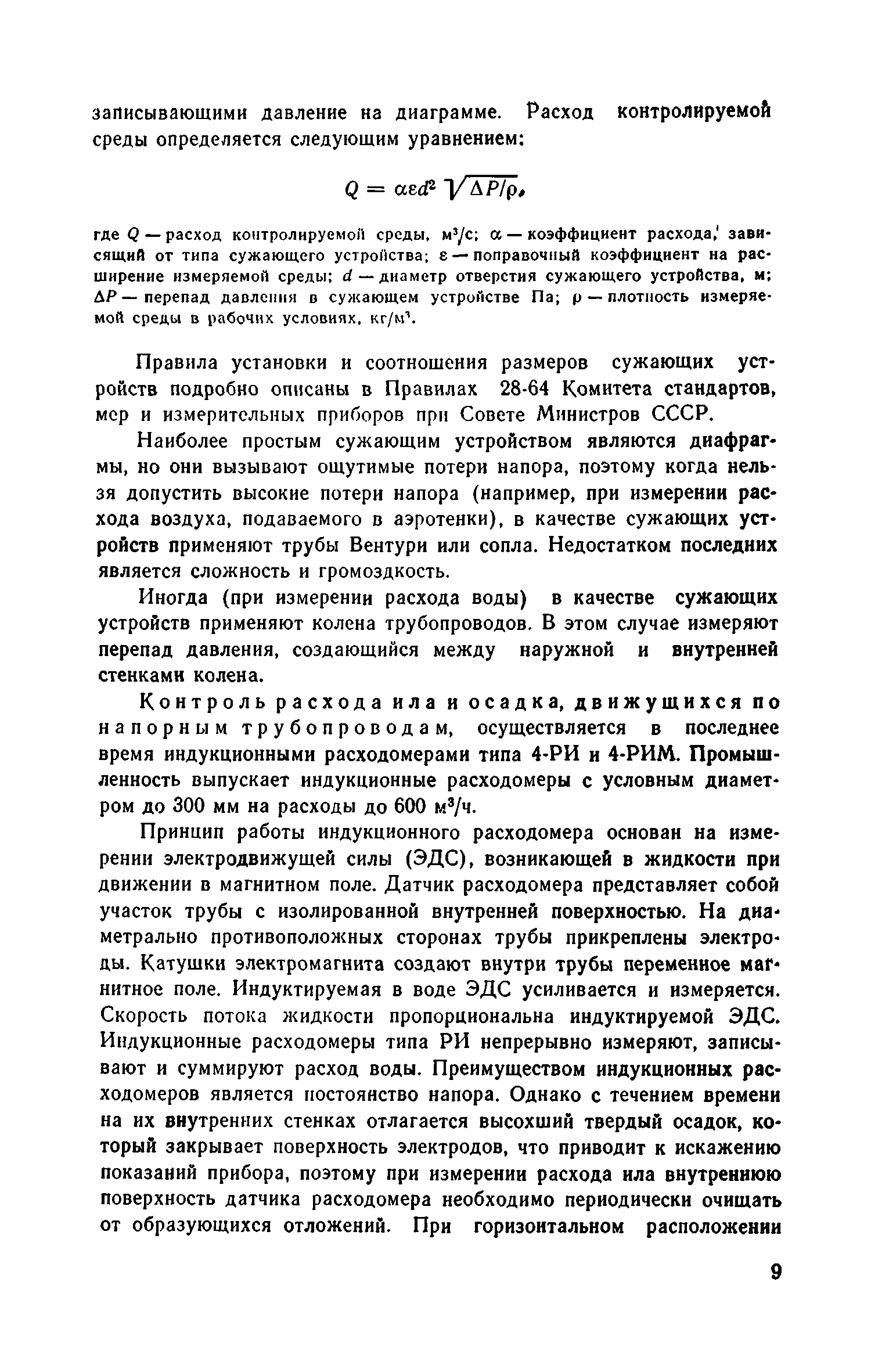 записывающими давление на диаграмме. Расход контролируемой среды определяется следующим уравнением:

$Q = \alpha \varepsilon d^2 \sqrt{\Delta P/\rho}$,

где $Q$ — расход контролируемой среды, м$^3$/с; $\alpha$ — коэффициент расхода, зависящий от типа сужающего устройства; $\varepsilon$ — поправочный коэффициент на расширение измеряемой среды; $d$ — диаметр отверстия сужающего устройства, м; $\Delta P$ — перепад давления в сужающем устройстве Па; $\rho$ — плотность измеряемой среды в рабочих условиях, кг/м$^3$.

Правила установки и соотношения размеров сужающих устройств подробно описаны в Правилах 28-64 Комитета стандартов, мер и измерительных приборов при Совете Министров СССР.

Наиболее простым сужающим устройством являются диафрагмы, но они вызывают ощутимые потери напора, поэтому когда нельзя допустить высокие потери напора (например, при измерении расхода воздуха, подаваемого в аэротенки), в качестве сужающих устройств применяют трубы Вентури или сопла. Недостатком последних является сложность и громоздкость.

Иногда (при измерении расхода воды) в качестве сужающих устройств применяют колена трубопроводов. В этом случае измеряют перепад давления, создающийся между наружной и внутренней стенками колена.

Контроль расхода ила и осадка, движущихся по напорным трубопроводам, осуществляется в последнее время индукционными расходомерами типа 4-РИ и 4-РИМ. Промышленность выпускает индукционные расходомеры с условным диаметром до 300 мм на расходы до 600 м$^3$/ч.

Принцип работы индукционного расходомера основан на измерении электродвижущей силы (ЭДС), возникающей в жидкости при движении в магнитном поле. Датчик расходомера представляет собой участок трубы с изолированной внутренней поверхностью. На диаметрально противоположных сторонах трубы прикреплены электроды. Катушки электромагнита создают внутри трубы переменное магнитное поле. Индуктируемая в воде ЭДС усиливается и измеряется. Скорость потока жидкости пропорциональна индуктируемой ЭДС. Индукционные расходомеры типа РИ непрерывно измеряют, записывают и суммируют расход воды. Преимуществом индукционных расходомеров является постоянство напора. Однако с течением времени на их внутренних стенках отлагается высохший твердый осадок, который закрывает поверхность электродов, что приводит к искажению показаний прибора, поэтому при измерении расхода ила внутреннюю поверхность датчика расходомера необходимо периодически очищать от образующихся отложений. При горизонтальном расположении

9